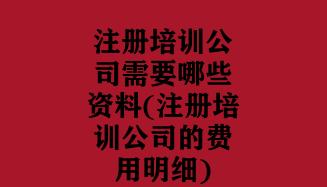 注册培训公司需要哪些资料(注册培训公司的费用明细)